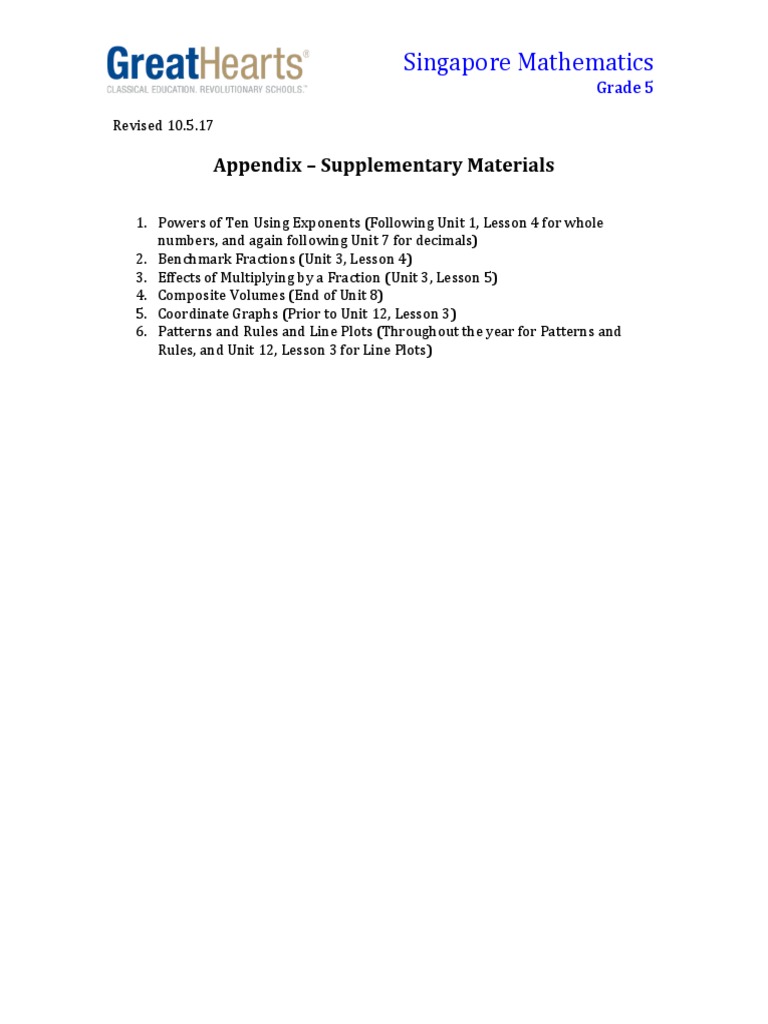 GreatHearts®
CLASSICAL EDUCATION. REVOLUTIONARY SCHOOLS.™

Singapore Mathematics
Grade 5

Revised 10.5.17

Appendix – Supplementary Materials

1. Powers of Ten Using Exponents (Following Unit 1, Lesson 4 for whole numbers, and again following Unit 7 for decimals)
2. Benchmark Fractions (Unit 3, Lesson 4)
3. Effects of Multiplying by a Fraction (Unit 3, Lesson 5)
4. Composite Volumes (End of Unit 8)
5. Coordinate Graphs (Prior to Unit 12, Lesson 3)
6. Patterns and Rules and Line Plots (Throughout the year for Patterns and Rules, and Unit 12, Lesson 3 for Line Plots)